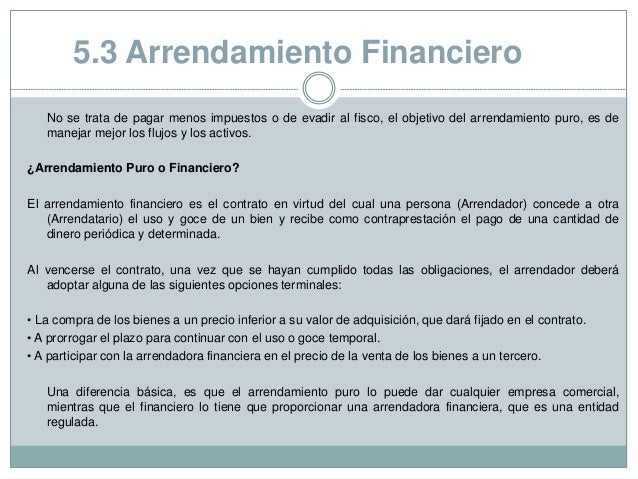 5.3 Arrendamiento Financiero

No se trata de pagar menos impuestos o de evadir al fisco, el objetivo del arrendamiento puro, es de manejar mejor los flujos y los activos.

¿Arrendamiento Puro o Financiero?

El arrendamiento financiero es el contrato en virtud del cual una persona (Arrendador) concede a otra (Arrendatario) el uso y goce de un bien y recibe como contraprestación el pago de una cantidad de dinero periódica y determinada.

Al vencerse el contrato, una vez que se hayan cumplido todas las obligaciones, el arrendador deberá adoptar alguna de las siguientes opciones terminales:

• La compra de los bienes a un precio inferior a su valor de adquisición, que dará fijado en el contrato.
• A prorrogar el plazo para continuar con el uso o goce temporal.
• A participar con la arrendadora financiera en el precio de la venta de los bienes a un tercero.

Una diferencia básica, es que el arrendamiento puro lo puede dar cualquier empresa comercial, mientras que el financiero lo tiene que proporcionar una arrendadora financiera, que es una entidad regulada.